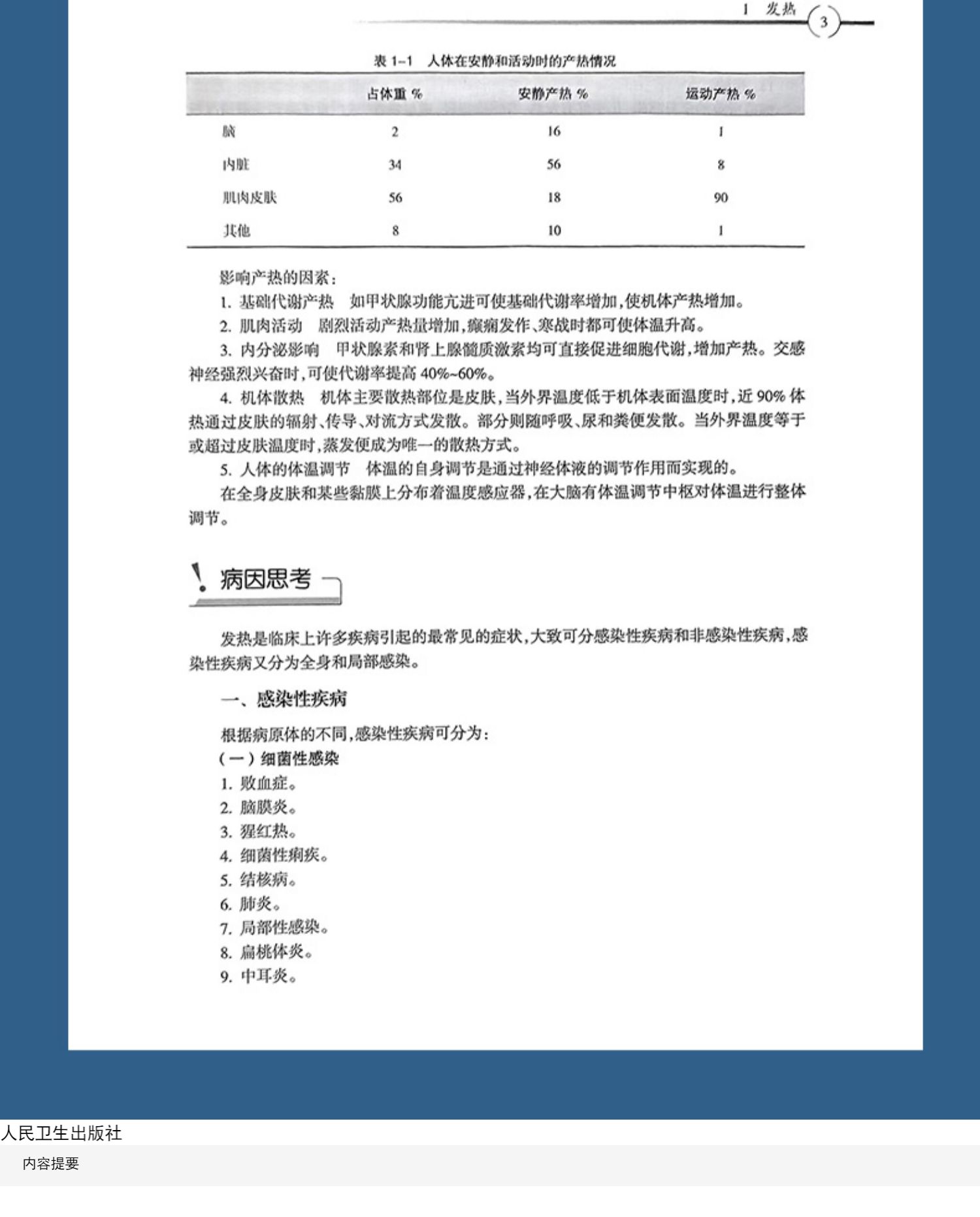 1 发热 3

表 1-1 人体在安静和活动时的产热情况

| | 占体重 % | 安静产热 % | 运动产热 % |
|---|---|---|---|
| 脑 | 2 | 16 | 1 |
| 内脏 | 34 | 56 | 8 |
| 肌肉皮肤 | 56 | 18 | 90 |
| 其他 | 8 | 10 | 1 |

影响产热的因素：

1. 基础代谢产热 如甲状腺功能亢进可使基础代谢率增加，使机体产热增加。

2. 肌肉活动 剧烈活动产热量增加，癫痫发作、寒战时都可使体温升高。

3. 内分泌影响 甲状腺素和肾上腺髓质激素均可直接促进细胞代谢，增加产热。交感神经强烈兴奋时，可使代谢率提高 40%~60%。

4. 机体散热 机体主要散热部位是皮肤，当外界温度低于机体表面温度时，近 90% 体热通过皮肤的辐射、传导、对流方式发散。部分则随呼吸、尿和粪便发散。当外界温度等于或超过皮肤温度时，蒸发便成为唯一的散热方式。

5. 人体的体温调节 体温的自身调节是通过神经体液的调节作用而实现的。

在全身皮肤和某些黏膜上分布着温度感应器，在大脑有体温调节中枢对体温进行整体调节。

病因思考

发热是临床上许多疾病引起的最常见的症状，大致可分感染性疾病和非感染性疾病，感染性疾病又分为全身和局部感染。

一、感染性疾病

根据病原体的不同，感染性疾病可分为：

（一）细菌性感染

1. 败血症。
2. 脑膜炎。
3. 猩红热。
4. 细菌性痢疾。
5. 结核病。
6. 肺炎。
7. 局部性感染。
8. 扁桃体炎。
9. 中耳炎。

人民卫生出版社

内容提要